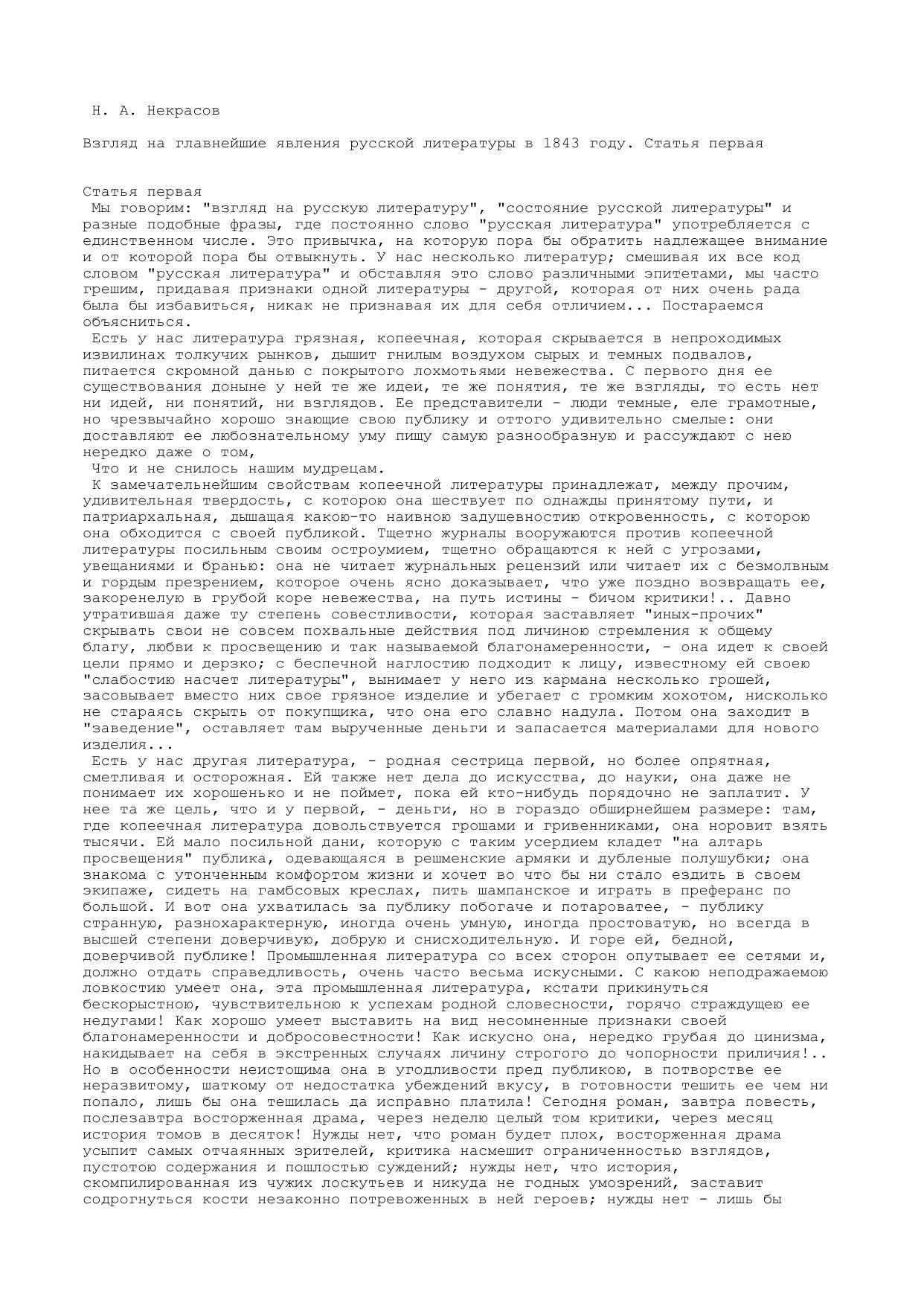 Н. А. Некрасов

Взгляд на главнейшие явления русской литературы в 1843 году. Статья первая

Статья первая
Мы говорим: "взгляд на русскую литературу", "состояние русской литературы" и разные подобные фразы, где постоянно слово "русская литература" употребляется с единственном числе. Это привычка, на которую пора бы обратить надлежащее внимание и от которой пора бы отвыкнуть. У нас несколько литератур; смешивая их все код словом "русская литература" и обставляя это слово различными эпитетами, мы часто грешим, придавая признаки одной литературы - другой, которая от них очень рада была бы избавиться, никак не признавая их для себя отличием... Постараемся объясниться.

Есть у нас литература грязная, копеечная, которая скрывается в непроходимых извилинах толкучих рынков, дышит гнилым воздухом сырых и темных подвалов, питается скромной данью с покрытого лохмотьями невежества. С первого дня ее существования доныне у ней те же идеи, те же понятия, те же взгляды, то есть нет ни идей, ни понятий, ни взглядов. Ее представители - люди темные, еле грамотные, но чрезвычайно хорошо знающие свою публику и оттого удивительно смелые: они доставляют ее любознательному уму пищу самую разнообразную и рассуждают с нею нередко даже о том,

Что и не снилось нашим мудрецам.

К замечательнейшим свойствам копеечной литературы принадлежат, между прочим, удивительная твердость, с которою она шествует по однажды принятому пути, и патриархальная, дышащая какою-то наивною задушевностию откровенность, с которою она обходится с своей публикой. Тщетно журналы вооружаются против копеечной литературы посильным своим остроумием, тщетно обращаются к ней с угрозами, увещаниями и бранью: она не читает журнальных рецензий или читает их с безмолвным и гордым презрением, которое очень ясно доказывает, что уже поздно возвращать ее, закоренелую в грубой коре невежества, на путь истины - бичом критики!.. Давно утратившая даже ту степень совестливости, которая заставляет "иных-прочих" скрывать свои не совсем похвальные действия под личиною стремления к общему благу, любви к просвещению и так называемой благонамеренности, - она идет к своей цели прямо и дерзко; с беспечной наглостию подходит к лицу, известному ей своею "слабостию насчет литературы", вынимает у него из кармана несколько грошей, засовывает вместо них свое грязное изделие и убегает с громким хохотом, нисколько не стараясь скрыть от покупщика, что она его славно надула. Потом она заходит в "заведение", оставляет там вырученные деньги и запасается материалами для нового изделия...

Есть у нас другая литература, - родная сестрица первой, но более опрятная, сметливая и осторожная. Ей также нет дела до искусства, до науки, она даже не понимает их хорошенько и не поймет, пока ей кто-нибудь порядочно не заплатит. У нее та же цель, что и у первой, - деньги, но в гораздо обширнейшем размере: там, где копеечная литература довольствуется грошами и гривенниками, она норовит взять тысячи. Ей мало посильной дани, которую с таким усердием кладет "на алтарь просвещения" публика, одевающаяся в решменские армяки и дубленые полушубки; она знакома с утонченным комфортом жизни и хочет во что бы ни стало ездить в своем экипаже, сидеть на гамбсовых креслах, пить шампанское и играть в преферанс по большой. И вот она ухватилась за публику побогаче и потароватее, - публику странную, разнохарактерную, иногда очень умную, иногда простоватую, но всегда в высшей степени доверчивую, добрую и снисходительную. И горе ей, бедной, доверчивой публике! Промышленная литература со всех сторон опутывает ее сетями и, должно отдать справедливость, очень часто весьма искусными. С какою неподражаемою ловкостию умеет она, эта промышленная литература, кстати прикинуться бескорыстною, чувствительною к успехам родной словесности, горячо страждущею ее недугами! Как хорошо умеет выставить на вид несомненные признаки своей благонамеренности и добросовестности! Как искусно она, нередко грубая до цинизма, накидывает на себя в экстренных случаях личину строгого до чопорности приличия!.. Но в особенности неистощима она в угодливости пред публикою, в потворстве ее неразвитому, шаткому от недостатка убеждений вкусу, в готовности тешить ее чем ни попало, лишь бы она тешилась да исправно платила! Сегодня роман, завтра повесть, послезавтра восторженная драма, через неделю целый том критики, через месяц история томов в десяток! Нужды нет, что роман будет плох, восторженная драма усыпит самых отчаянных зрителей, критика насмешит ограниченностью взглядов, пустотою содержания и пошлостью суждений; нужды нет, что история, скомпилированная из чужих лоскутьев и никуда не годных умозрений, заставит содрогнуться кости незаконно потревоженных в ней героев; нужды нет - лишь бы